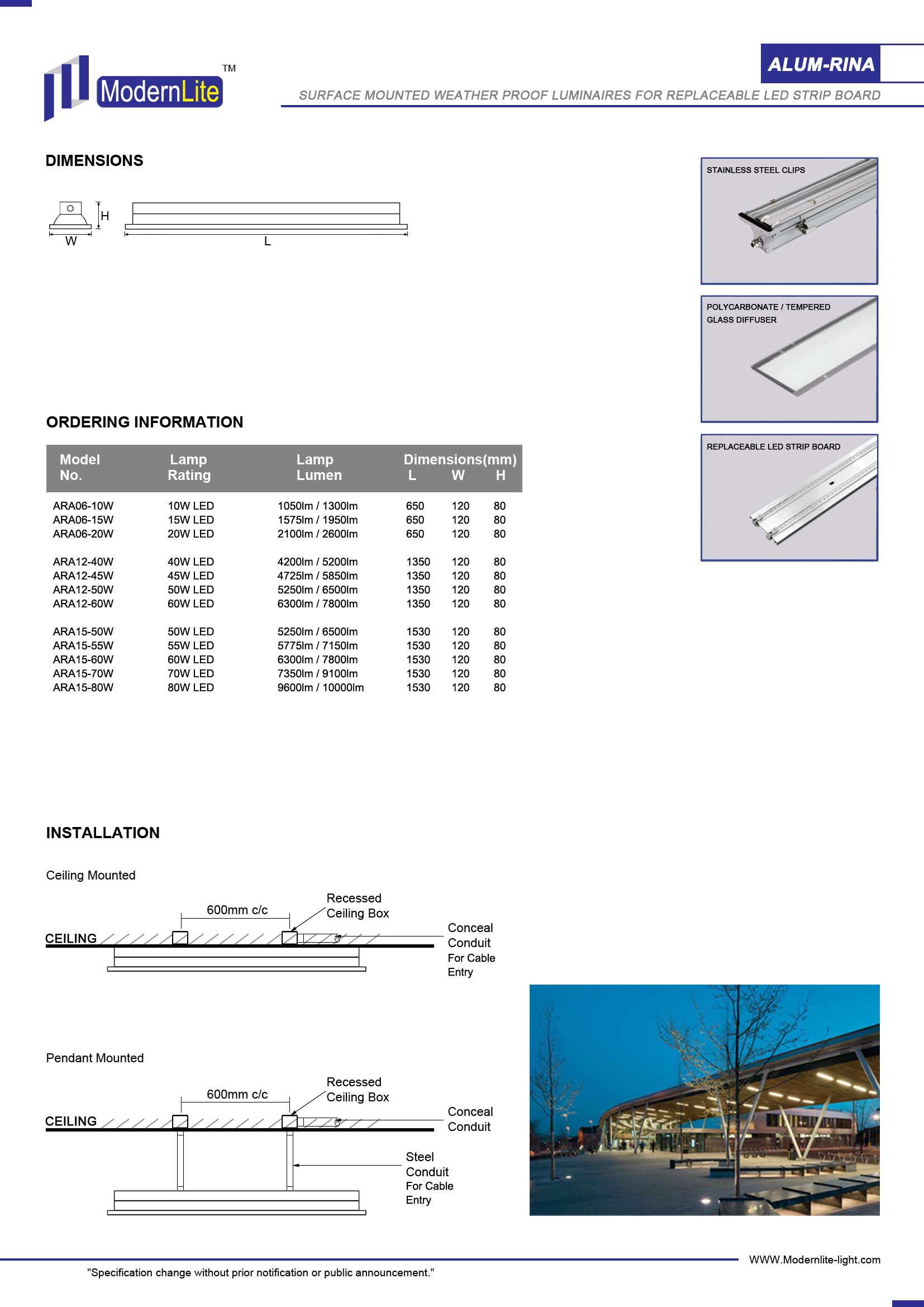 ModernLite TM

ALUM-RINA

SURFACE MOUNTED WEATHER PROOF LUMINAIRES FOR REPLACEABLE LED STRIP BOARD

DIMENSIONS

H
W
L

STAINLESS STEEL CLIPS

POLYCARBONATE / TEMPERED GLASS DIFFUSER

REPLACEABLE LED STRIP BOARD

ORDERING INFORMATION

| Model No. | Lamp Rating | Lamp Lumen | Dimensions(mm) L | W | H |
|---|---|---|---|---|---|
| ARA06-10W | 10W LED | 1050lm / 1300lm | 650 | 120 | 80 |
| ARA06-15W | 15W LED | 1575lm / 1950lm | 650 | 120 | 80 |
| ARA06-20W | 20W LED | 2100lm / 2600lm | 650 | 120 | 80 |
| ARA12-40W | 40W LED | 4200lm / 5200lm | 1350 | 120 | 80 |
| ARA12-45W | 45W LED | 4725lm / 5850lm | 1350 | 120 | 80 |
| ARA12-50W | 50W LED | 5250lm / 6500lm | 1350 | 120 | 80 |
| ARA12-60W | 60W LED | 6300lm / 7800lm | 1350 | 120 | 80 |
| ARA15-50W | 50W LED | 5250lm / 6500lm | 1530 | 120 | 80 |
| ARA15-55W | 55W LED | 5775lm / 7150lm | 1530 | 120 | 80 |
| ARA15-60W | 60W LED | 6300lm / 7800lm | 1530 | 120 | 80 |
| ARA15-70W | 70W LED | 7350lm / 9100lm | 1530 | 120 | 80 |
| ARA15-80W | 80W LED | 9600lm / 10000lm | 1530 | 120 | 80 |

INSTALLATION

Ceiling Mounted

600mm c/c
Recessed Ceiling Box
CEILING
Conceal Conduit For Cable Entry

Pendant Mounted

600mm c/c
Recessed Ceiling Box
CEILING
Conceal Conduit
Steel Conduit For Cable Entry

WWW.Modernlite-light.com

"Specification change without prior notification or public announcement."